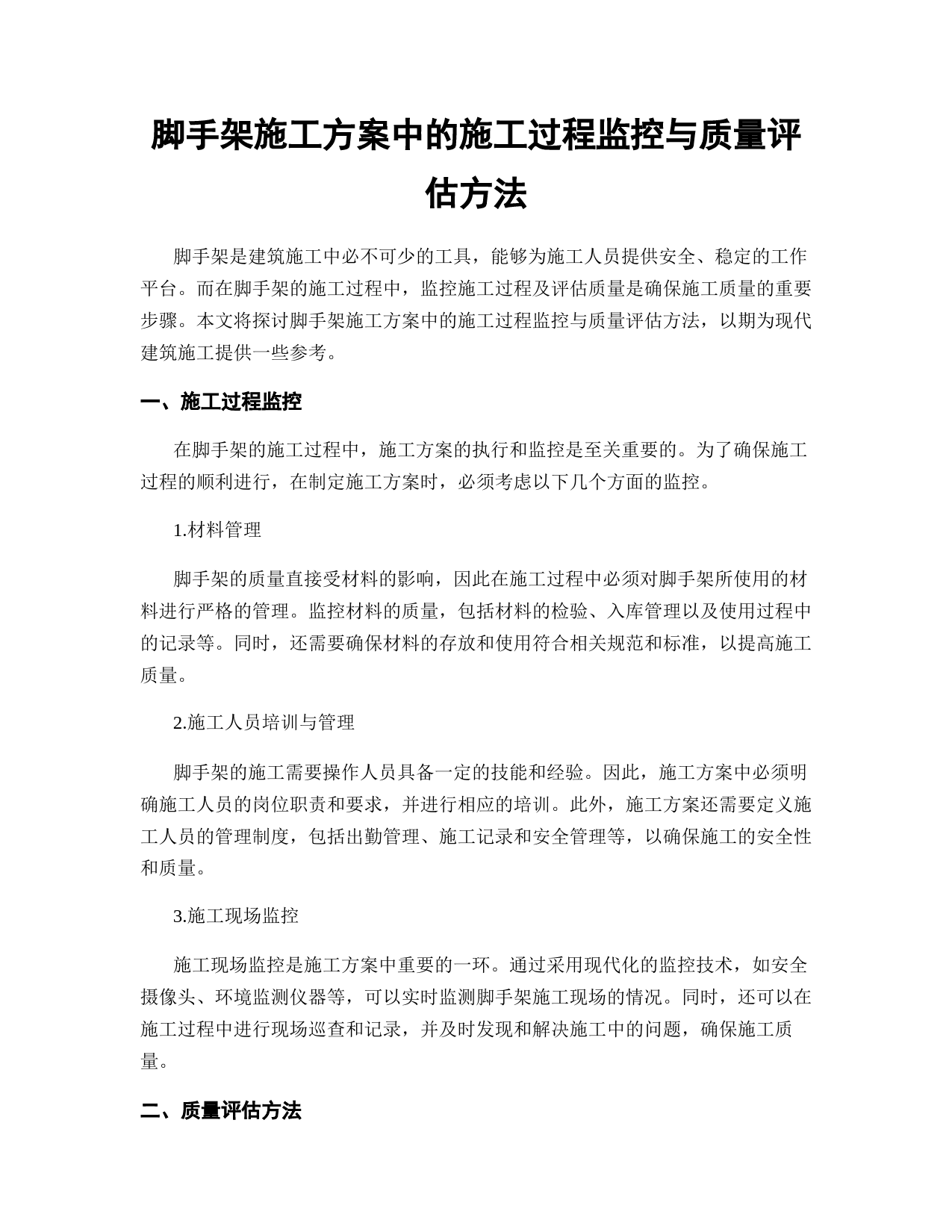 脚手架施工方案中的施工过程监控与质量评估方法

脚手架是建筑施工中必不可少的工具，能够为施工人员提供安全、稳定的工作平台。而在脚手架的施工过程中，监控施工过程及评估质量是确保施工质量的重要步骤。本文将探讨脚手架施工方案中的施工过程监控与质量评估方法，以期为现代建筑施工提供一些参考。

一、施工过程监控

在脚手架的施工过程中，施工方案的执行和监控是至关重要的。为了确保施工过程的顺利进行，在制定施工方案时，必须考虑以下几个方面的监控。

1.材料管理

脚手架的质量直接受材料的影响，因此在施工过程中必须对脚手架所使用的材料进行严格的管理。监控材料的质量，包括材料的检验、入库管理以及使用过程中的记录等。同时，还需要确保材料的存放和使用符合相关规范和标准，以提高施工质量。

2.施工人员培训与管理

脚手架的施工需要操作人员具备一定的技能和经验。因此，施工方案中必须明确施工人员的岗位职责和要求，并进行相应的培训。此外，施工方案还需要定义施工人员的管理制度，包括出勤管理、施工记录和安全管理等，以确保施工的安全性和质量。

3.施工现场监控

施工现场监控是施工方案中重要的一环。通过采用现代化的监控技术，如安全摄像头、环境监测仪器等，可以实时监测脚手架施工现场的情况。同时，还可以在施工过程中进行现场巡查和记录，并及时发现和解决施工中的问题，确保施工质量。

二、质量评估方法